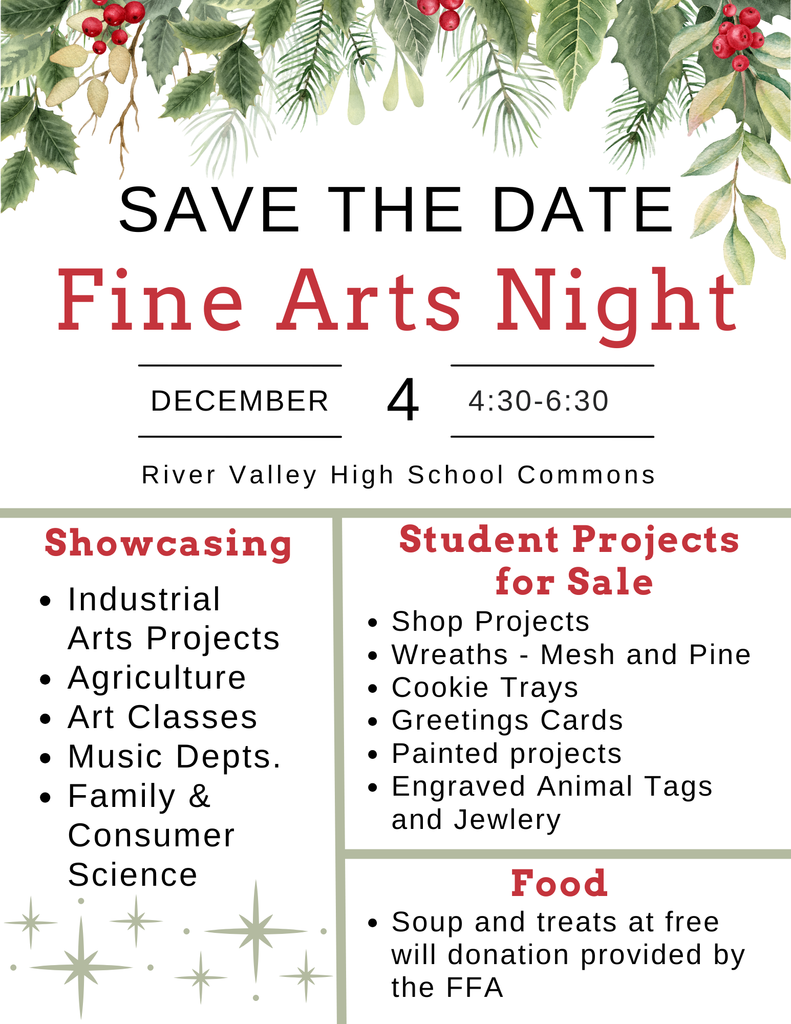 SAVE THE DATE

Fine Arts Night

DECEMBER 4 4:30-6:30

River Valley High School Commons

Showcasing

- Industrial Arts Projects
- Agriculture
- Art Classes
- Music Depts.
- Family & Consumer Science

Student Projects for Sale

- Shop Projects
- Wreaths - Mesh and Pine
- Cookie Trays
- Greetings Cards
- Painted projects
- Engraved Animal Tags and Jewlery

Food

- Soup and treats at free will donation provided by the FFA